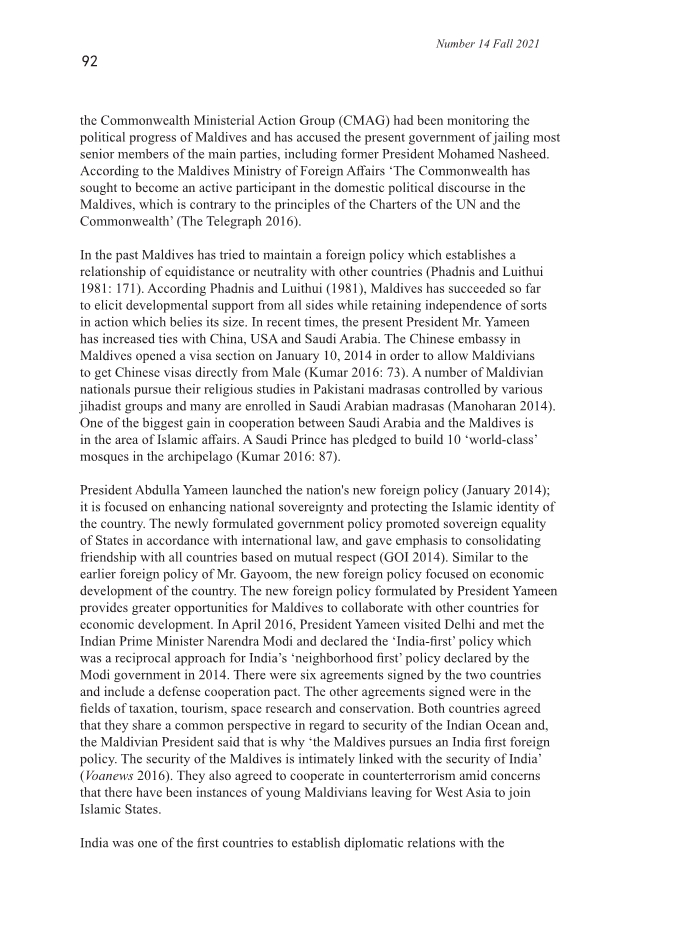 Number 14 Fall 2021

92

the Commonwealth Ministerial Action Group (CMAG) had been monitoring the political progress of Maldives and has accused the present government of jailing most senior members of the main parties, including former President Mohamed Nasheed. According to the Maldives Ministry of Foreign Affairs ‘The Commonwealth has sought to become an active participant in the domestic political discourse in the Maldives, which is contrary to the principles of the Charters of the UN and the Commonwealth’ (The Telegraph 2016).

In the past Maldives has tried to maintain a foreign policy which establishes a relationship of equidistance or neutrality with other countries (Phadnis and Luithui 1981: 171). According Phadnis and Luithui (1981), Maldives has succeeded so far to elicit developmental support from all sides while retaining independence of sorts in action which belies its size. In recent times, the present President Mr. Yameen has increased ties with China, USA and Saudi Arabia. The Chinese embassy in Maldives opened a visa section on January 10, 2014 in order to allow Maldivians to get Chinese visas directly from Male (Kumar 2016: 73). A number of Maldivian nationals pursue their religious studies in Pakistani madrasas controlled by various jihadist groups and many are enrolled in Saudi Arabian madrasas (Manoharan 2014). One of the biggest gain in cooperation between Saudi Arabia and the Maldives is in the area of Islamic affairs. A Saudi Prince has pledged to build 10 ‘world-class’ mosques in the archipelago (Kumar 2016: 87).

President Abdulla Yameen launched the nation's new foreign policy (January 2014); it is focused on enhancing national sovereignty and protecting the Islamic identity of the country. The newly formulated government policy promoted sovereign equality of States in accordance with international law, and gave emphasis to consolidating friendship with all countries based on mutual respect (GOI 2014). Similar to the earlier foreign policy of Mr. Gayoom, the new foreign policy focused on economic development of the country. The new foreign policy formulated by President Yameen provides greater opportunities for Maldives to collaborate with other countries for economic development. In April 2016, President Yameen visited Delhi and met the Indian Prime Minister Narendra Modi and declared the ‘India-first’ policy which was a reciprocal approach for India’s ‘neighborhood first’ policy declared by the Modi government in 2014. There were six agreements signed by the two countries and include a defense cooperation pact. The other agreements signed were in the fields of taxation, tourism, space research and conservation. Both countries agreed that they share a common perspective in regard to security of the Indian Ocean and, the Maldivian President said that is why ‘the Maldives pursues an India first foreign policy. The security of the Maldives is intimately linked with the security of India’ (Voanews 2016). They also agreed to cooperate in counterterrorism amid concerns that there have been instances of young Maldivians leaving for West Asia to join Islamic States.

India was one of the first countries to establish diplomatic relations with the